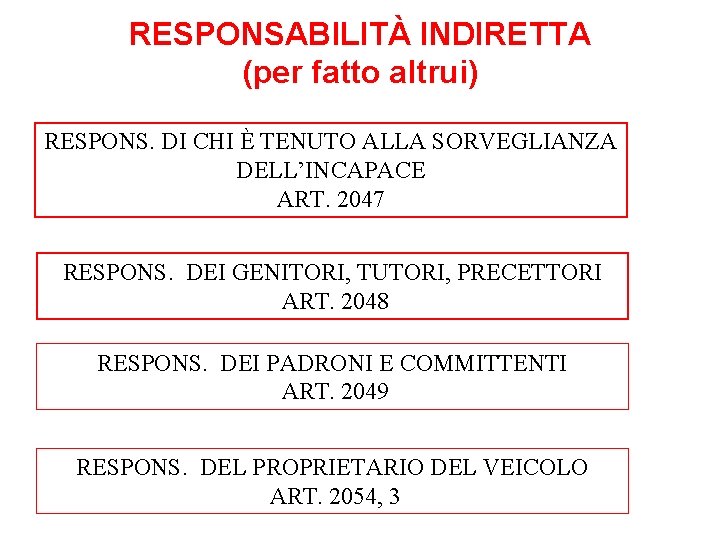 RESPONSABILITÀ INDIRETTA
(per fatto altrui)

RESPONS. DI CHI È TENUTO ALLA SORVEGLIANZA DELL'INCAPACE
ART. 2047

RESPONS. DEI GENITORI, TUTORI, PRECETTORI
ART. 2048

RESPONS. DEI PADRONI E COMMITTENTI
ART. 2049

RESPONS. DEL PROPRIETARIO DEL VEICOLO
ART. 2054, 3